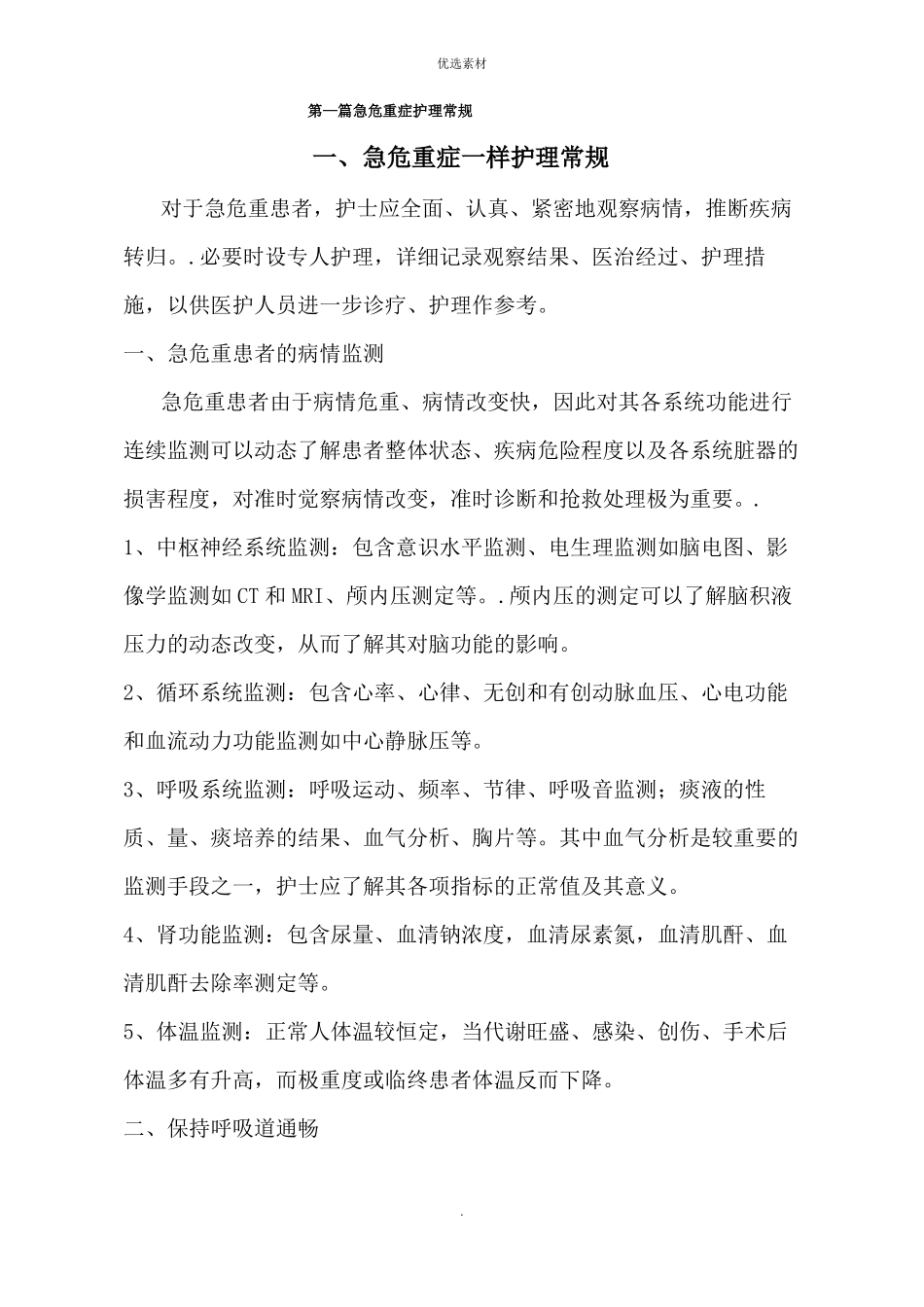 优选素材

第一篇急危重症护理常规

一、急危重症一样护理常规

对于急危重患者，护士应全面、认真、紧密地观察病情，推断疾病转归。.必要时设专人护理，详细记录观察结果、医治经过、护理措施，以供医护人员进一步诊疗、护理作参考。

一、急危重患者的病情监测

急危重患者由于病情危重、病情改变快，因此对其各系统功能进行连续监测可以动态了解患者整体状态、疾病危险程度以及各系统脏器的损害程度，对准时觉察病情改变，准时诊断和抢救处理极为重要。.

1、中枢神经系统监测：包含意识水平监测、电生理监测如脑电图、影像学监测如CT和MRI、颅内压测定等。.颅内压的测定可以了解脑积液压力的动态改变，从而了解其对脑功能的影响。

2、循环系统监测：包含心率、心律、无创和有创动脉血压、心电功能和血流动力功能监测如中心静脉压等。

3、呼吸系统监测：呼吸运动、频率、节律、呼吸音监测；痰液的性质、量、痰培养的结果、血气分析、胸片等。其中血气分析是较重要的监测手段之一，护士应了解其各项指标的正常值及其意义。

4、肾功能监测：包含尿量、血清钠浓度，血清尿素氮，血清肌酐、血清肌酐去除率测定等。

5、体温监测：正常人体温较恒定，当代谢旺盛、感染、创伤、手术后体温多有升高，而极重度或临终患者体温反而下降。

二、保持呼吸道通畅

.